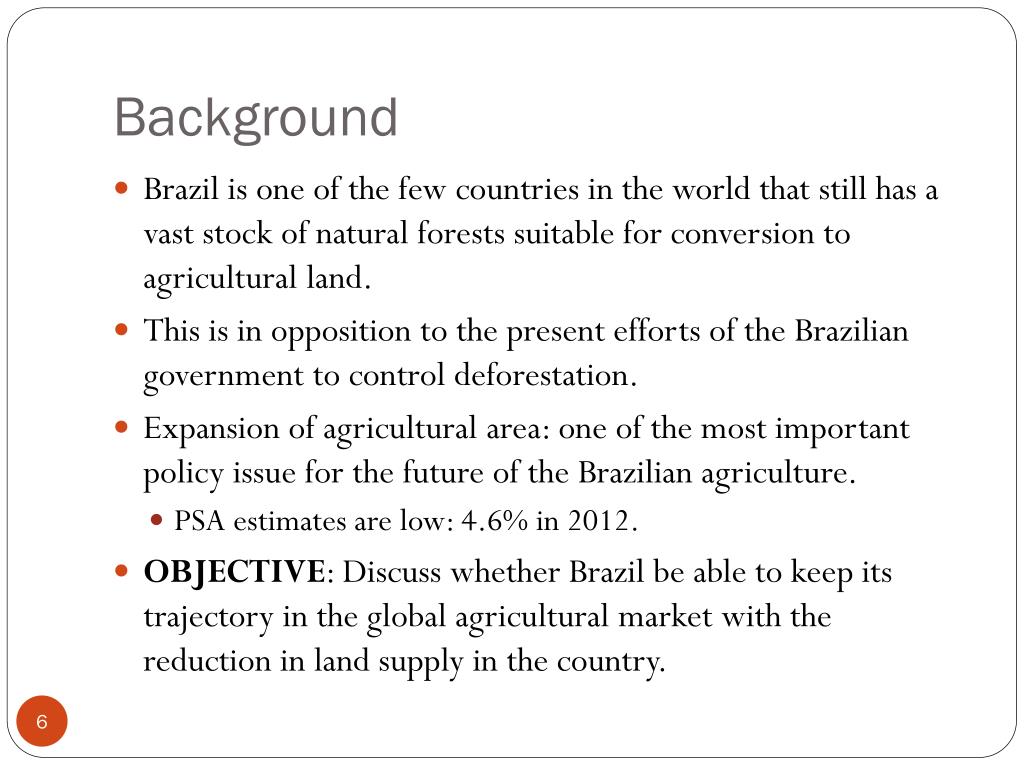 Background

• Brazil is one of the few countries in the world that still has a vast stock of natural forests suitable for conversion to agricultural land.

• This is in opposition to the present efforts of the Brazilian government to control deforestation.

• Expansion of agricultural area: one of the most important policy issue for the future of the Brazilian agriculture.

• PSA estimates are low: 4.6% in 2012.

• OBJECTIVE: Discuss whether Brazil be able to keep its trajectory in the global agricultural market with the reduction in land supply in the country.

6